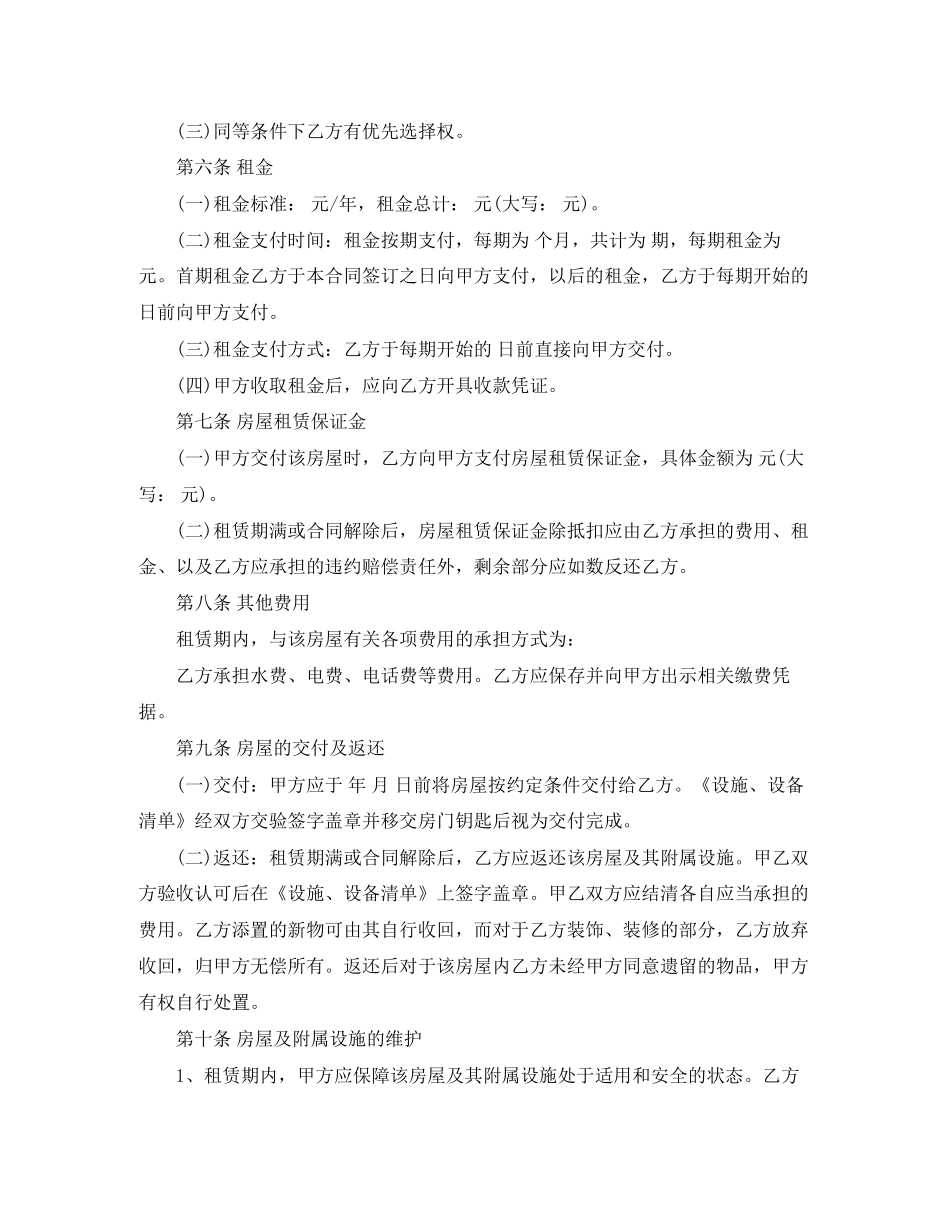 (三)同等条件下乙方有优先选择权。

第六条 租金

(一)租金标准： 元/年，租金总计： 元(大写： 元)。

(二)租金支付时间：租金按期支付，每期为 个月，共计为 期，每期租金为 元。首期租金乙方于本合同签订之日向甲方支付，以后的租金，乙方于每期开始的 日前向甲方支付。

(三)租金支付方式：乙方于每期开始的 日前直接向甲方交付。

(四)甲方收取租金后，应向乙方开具收款凭证。

第七条 房屋租赁保证金

(一)甲方交付该房屋时，乙方向甲方支付房屋租赁保证金，具体金额为 元(大写： 元)。

(二)租赁期满或合同解除后，房屋租赁保证金除抵扣应由乙方承担的费用、租金、以及乙方应承担的违约赔偿责任外，剩余部分应如数反还乙方。

第八条 其他费用

租赁期内，与该房屋有关各项费用的承担方式为：

乙方承担水费、电费、电话费等费用。乙方应保存并向甲方出示相关缴费凭据。

第九条 房屋的交付及返还

(一)交付：甲方应于 年 月 日前将房屋按约定条件交付给乙方。《设施、设备清单》经双方交验签字盖章并移交房门钥匙后视为交付完成。

(二)返还：租赁期满或合同解除后，乙方应返还该房屋及其附属设施。甲乙双方验收认可后在《设施、设备清单》上签字盖章。甲乙双方应结清各自应当承担的费用。乙方添置的新物可由其自行收回，而对于乙方装饰、装修的部分，乙方放弃收回，归甲方无偿所有。返还后对于该房屋内乙方未经甲方同意遗留的物品，甲方有权自行处置。

第十条 房屋及附属设施的维护

1、租赁期内，甲方应保障该房屋及其附属设施处于适用和安全的状态。乙方